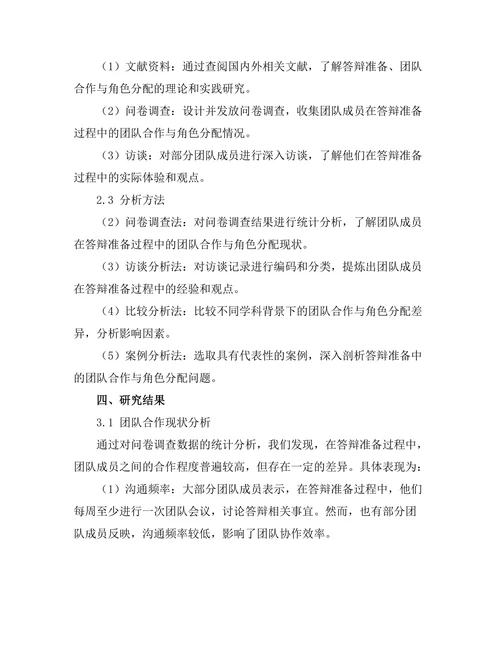 （1）文献资料：通过查阅国内外相关文献，了解答辩准备、团队合作与角色分配的理论和实践研究。

（2）问卷调查：设计并发放问卷调查，收集团队成员在答辩准备过程中的团队合作与角色分配情况。

（3）访谈：对部分团队成员进行深入访谈，了解他们在答辩准备过程中的实际体验和观点。

2.3 分析方法

（2）问卷调查法：对问卷调查结果进行统计分析，了解团队成员在答辩准备过程中的团队合作与角色分配现状。

（3）访谈分析法：对访谈记录进行编码和分类，提炼出团队成员在答辩准备过程中的经验和观点。

（4）比较分析法：比较不同学科背景下的团队合作与角色分配差异，分析影响因素。

（5）案例分析法：选取具有代表性的案例，深入剖析答辩准备中的团队合作与角色分配问题。

四、研究结果

3.1 团队合作现状分析

通过对问卷调查数据的统计分析，我们发现，在答辩准备过程中，团队成员之间的合作程度普遍较高，但存在一定的差异。具体表现为：

（1）沟通频率：大部分团队成员表示，在答辩准备过程中，他们每周至少进行一次团队会议，讨论答辩相关事宜。然而，也有部分团队成员反映，沟通频率较低，影响了团队协作效率。